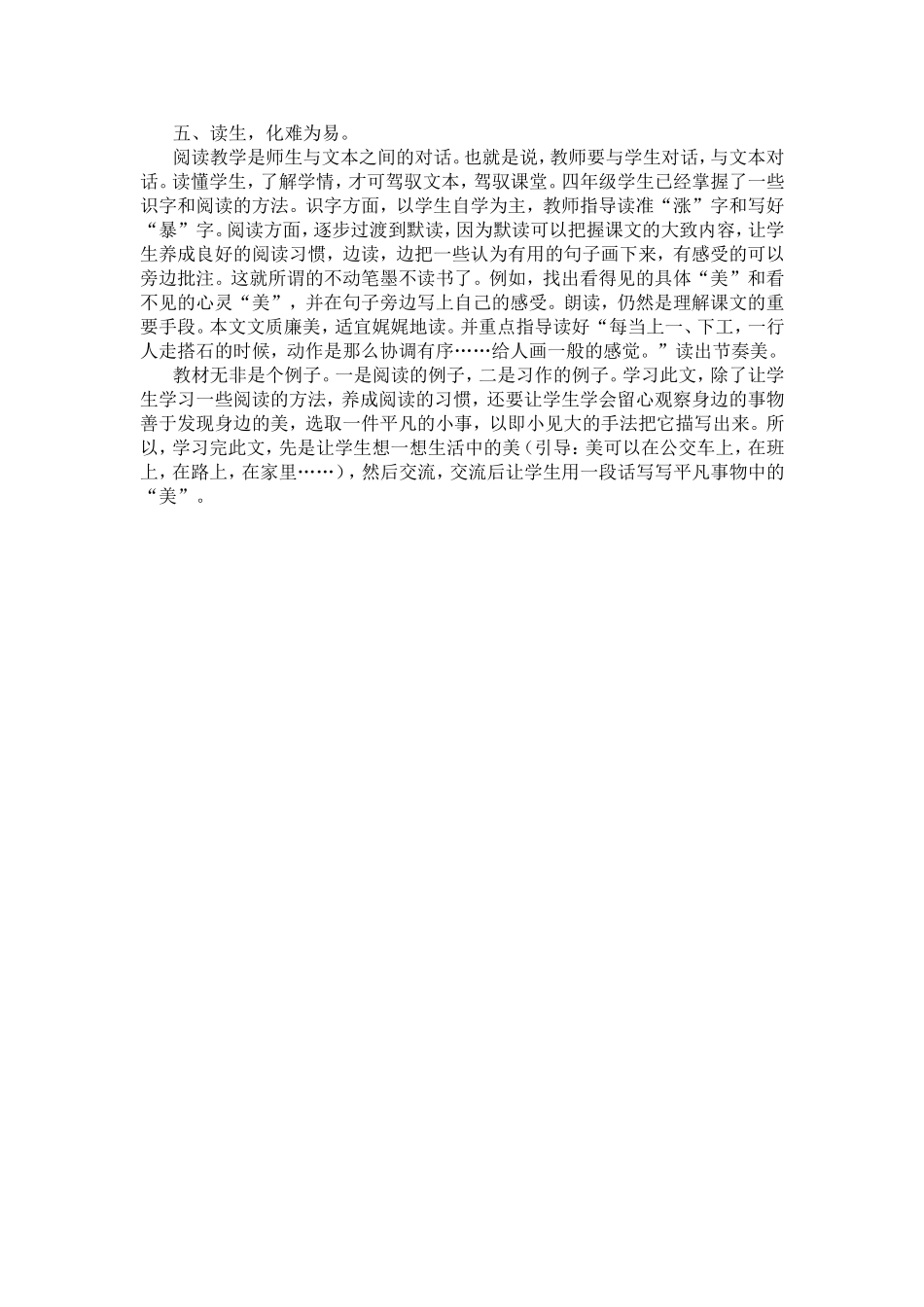 五、读生，化难为易。

阅读教学是师生与文本之间的对话。也就是说，教师要与学生对话，与文本对话。读懂学生，了解学情，才可驾驭文本，驾驭课堂。四年级学生已经掌握了一些识字和阅读的方法。识字方面，以学生自学为主，教师指导读准“涨”字和写好“暴”字。阅读方面，逐步过渡到默读，因为默读可以把握课文的大致内容，让学生养成良好的阅读习惯，边读，边把一些认为有用的句子画下来，有感受的可以旁边批注。这就所谓的不动笔墨不读书了。例如，找出看得见的具体“美”和看不见的心灵“美”，并在句子旁边写上自己的感受。朗读，仍然是理解课文的重要手段。本文文质廉美，适宜娓娓地读。并重点指导读好“每当上一、下工，一行人走搭石的时候，动作是那么协调有序……给人画一般的感觉。”读出节奏美。

教材无非是个例子。一是阅读的例子，二是习作的例子。学习此文，除了让学生学习一些阅读的方法，养成阅读的习惯，还要让学生学会留心观察身边的事物善于发现身边的美，选取一件平凡的小事，以即小见大的手法把它描写出来。所以，学习完此文，先是让学生想一想生活中的美（引导：美可以在公交车上，在班上，在路上，在家里……），然后交流，交流后让学生用一段话写写平凡事物中的“美”。